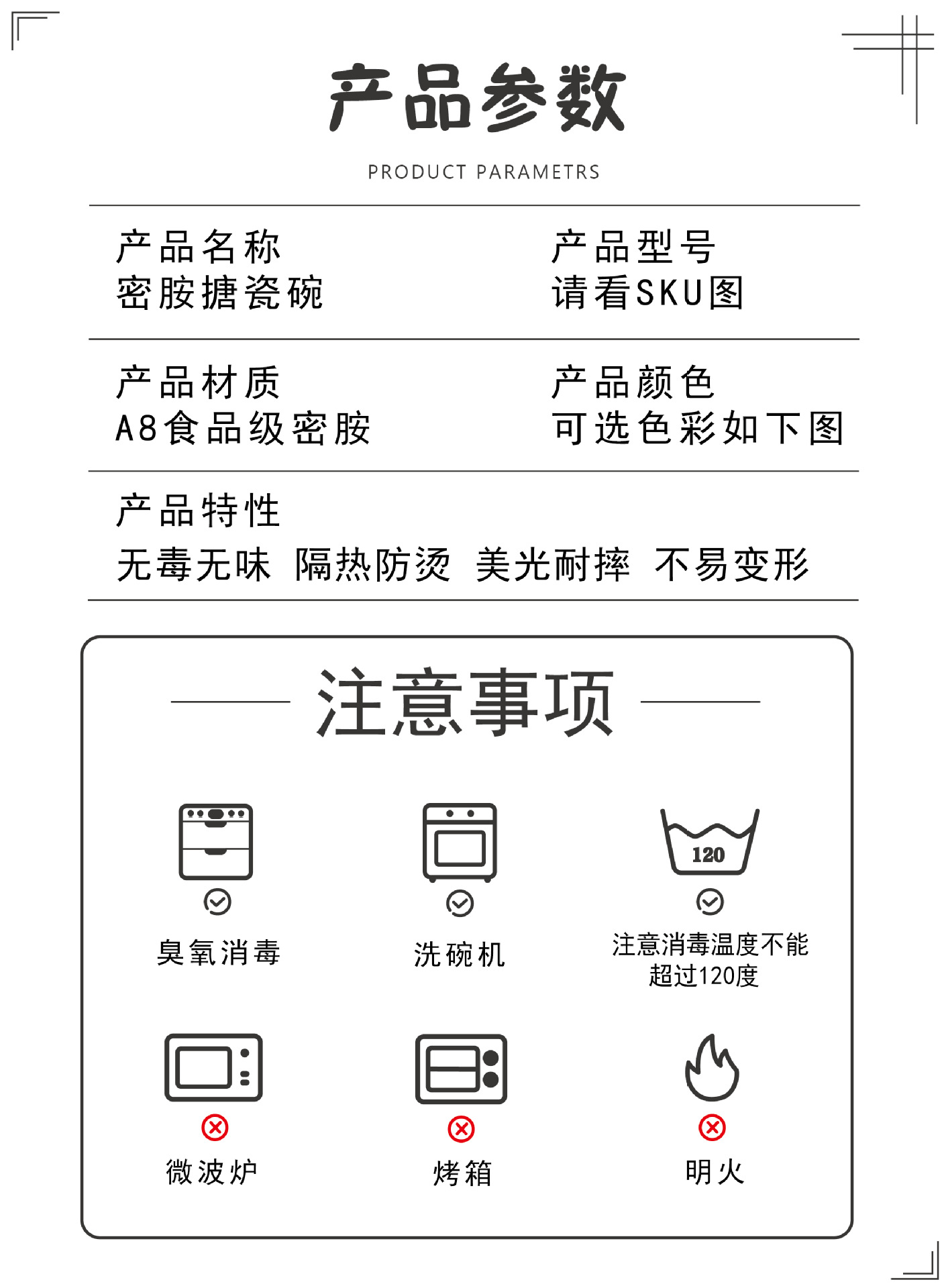 产品参数

PRODUCT PARAMETRS

产品名称
密胺搪瓷碗

产品型号
请看SKU图

产品材质
A8食品级密胺

产品颜色
可选色彩如下图

产品特性
无毒无味 隔热防烫 美光耐摔 不易变形

注意事项

臭氧消毒

洗碗机

120

注意消毒温度不能超过120度

微波炉

烤箱

明火